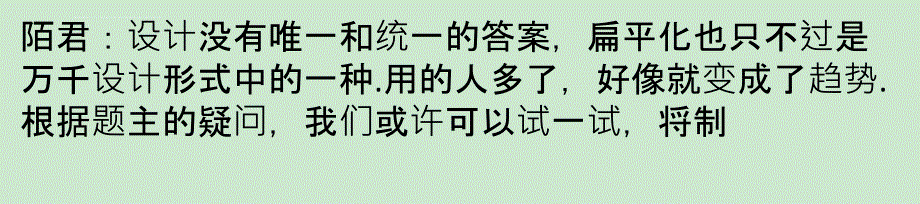 陌君：设计没有唯一和统一的答案，扁平化也只不过是万千设计形式中的一种.用的人多了，好像就变成了趋势.根据题主的疑问，我们或许可以试一试，将制